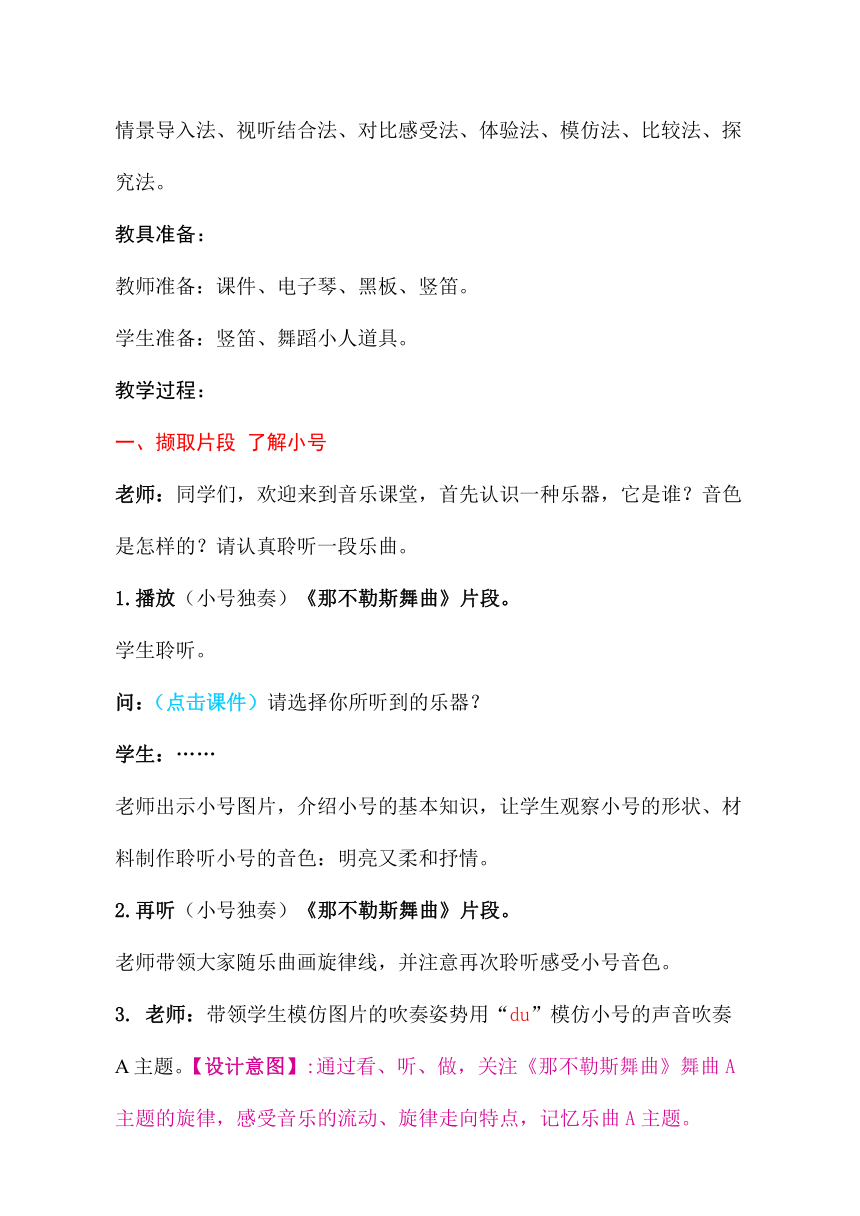 情景导入法、视听结合法、对比感受法、体验法、模仿法、比较法、探究法。

教具准备：

教师准备：课件、电子琴、黑板、竖笛。

学生准备：竖笛、舞蹈小人道具。

教学过程：

一、撷取片段 了解小号

老师：同学们，欢迎来到音乐课堂，首先认识一种乐器，它是谁？音色是怎样的？请认真聆听一段乐曲。

1.播放（小号独奏）《那不勒斯舞曲》片段。

学生聆听。

问：（点击课件）请选择你所听到的乐器？

学生：……

老师出示小号图片，介绍小号的基本知识，让学生观察小号的形状、材料制作聆听小号的音色：明亮又柔和抒情。

2.再听（小号独奏）《那不勒斯舞曲》片段。

老师带领大家随乐曲画旋律线，并注意再次聆听感受小号音色。

3. 老师：带领学生模仿图片的吹奏姿势用“du”模仿小号的声音吹奏A主题。【设计意图】:通过看、听、做，关注《那不勒斯舞曲》舞曲A主题的旋律，感受音乐的流动、旋律走向特点，记忆乐曲A主题。